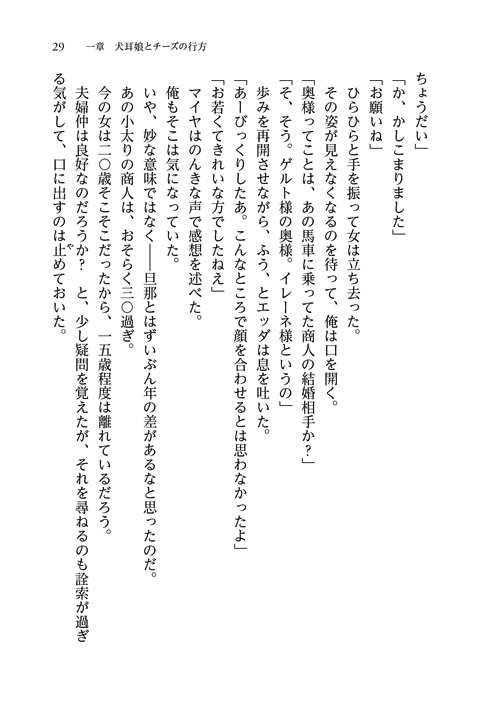 29　一章　犬耳娘とチーズの行方

ちょうだい」

「か、かしこまりました」

「お願いね」

ひらひらと手を振って女は立ち去った。

その姿が見えなくなるのを待って、俺は口を開く。

「奥様ってことは、あの馬車に乗ってた商人の結婚相手か？」

「そ、そう。ゲルト様の奥様。イレーネ様というの」

歩みを再開させながら、ふう、とエッダは息を吐いた。

「あーびっくりしたあ。こんなところで顔を合わせるとは思わなかったよ」

「お若くてきれいな方でしたねえ」

マイヤはのんきな声で感想を述べた。

俺もそこは気になっていた。

いや、妙な意味ではなく――旦那とはずいぶん年の差があるなと思ったのだ。

あの小太りの商人は、おそらく三〇過ぎ。

今の女は二〇歳そこそこだったから、一五歳程度は離れているだろう。

夫婦仲は良好なのだろうか？　と、少し疑問を覚えたが、それを尋ねるのも詮索が過ぎる気がして、口に出すのは止めておいた。